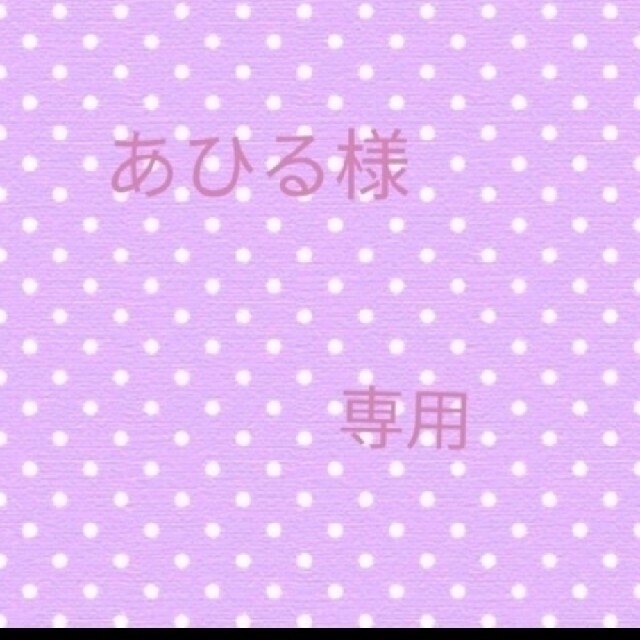 あひる様

専用